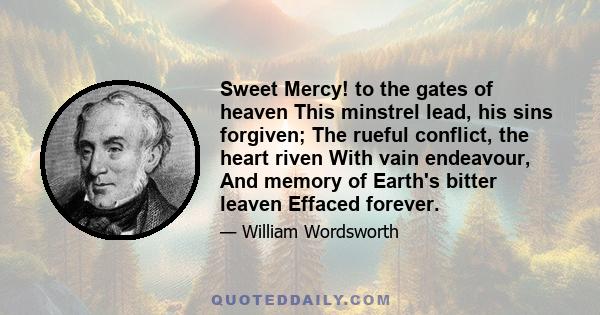 Sweet Mercy! to the gates of heaven This minstrel lead, his sins forgiven; The rueful conflict, the heart riven With vain endeavour, And memory of Earth's bitter leaven Effaced forever.

— William Wordsworth

QUOTEDDAILY.COM